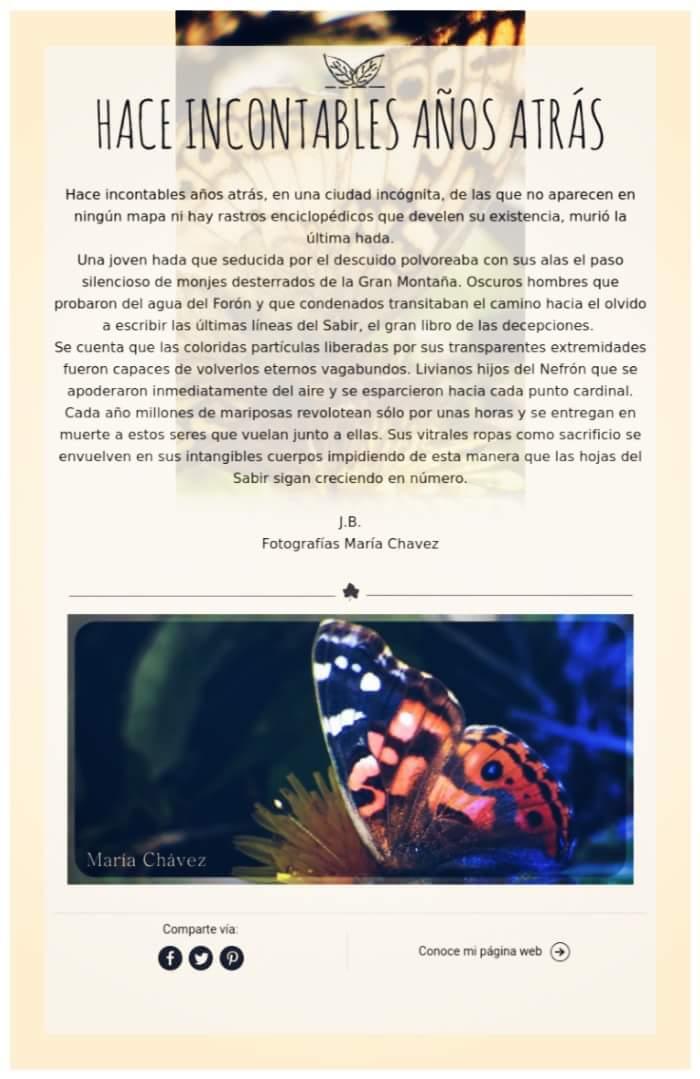 HACE INCONTABLES AÑOS ATRÁS

Hace incontables años atrás, en una ciudad incógnita, de las que no aparecen en ningún mapa ni hay rastros enciclopédicos que develen su existencia, murió la última hada.
Una joven hada que seducida por el descuido polvoreaba con sus alas el paso silencioso de monjes desterrados de la Gran Montaña. Oscuros hombres que probaron del agua del Forón y que condenados transitaban el camino hacia el olvido a escribir las últimas líneas del Sabir, el gran libro de las decepciones.
Se cuenta que las coloridas partículas liberadas por sus transparentes extremidades fueron capaces de volverlos eternos vagabundos. Livianos hijos del Nefrón que se apoderaron inmediatamente del aire y se esparcieron hacia cada punto cardinal. Cada año millones de mariposas revolotean sólo por unas horas y se entregan en muerte a estos seres que vuelan junto a ellas. Sus vitrales ropas como sacrificio se envuelven en sus intangibles cuerpos impidiendo de esta manera que las hojas del Sabir sigan creciendo en número.

J.B.
Fotografías María Chavez

María Chávez

Comparte vía:

Conoce mi página web